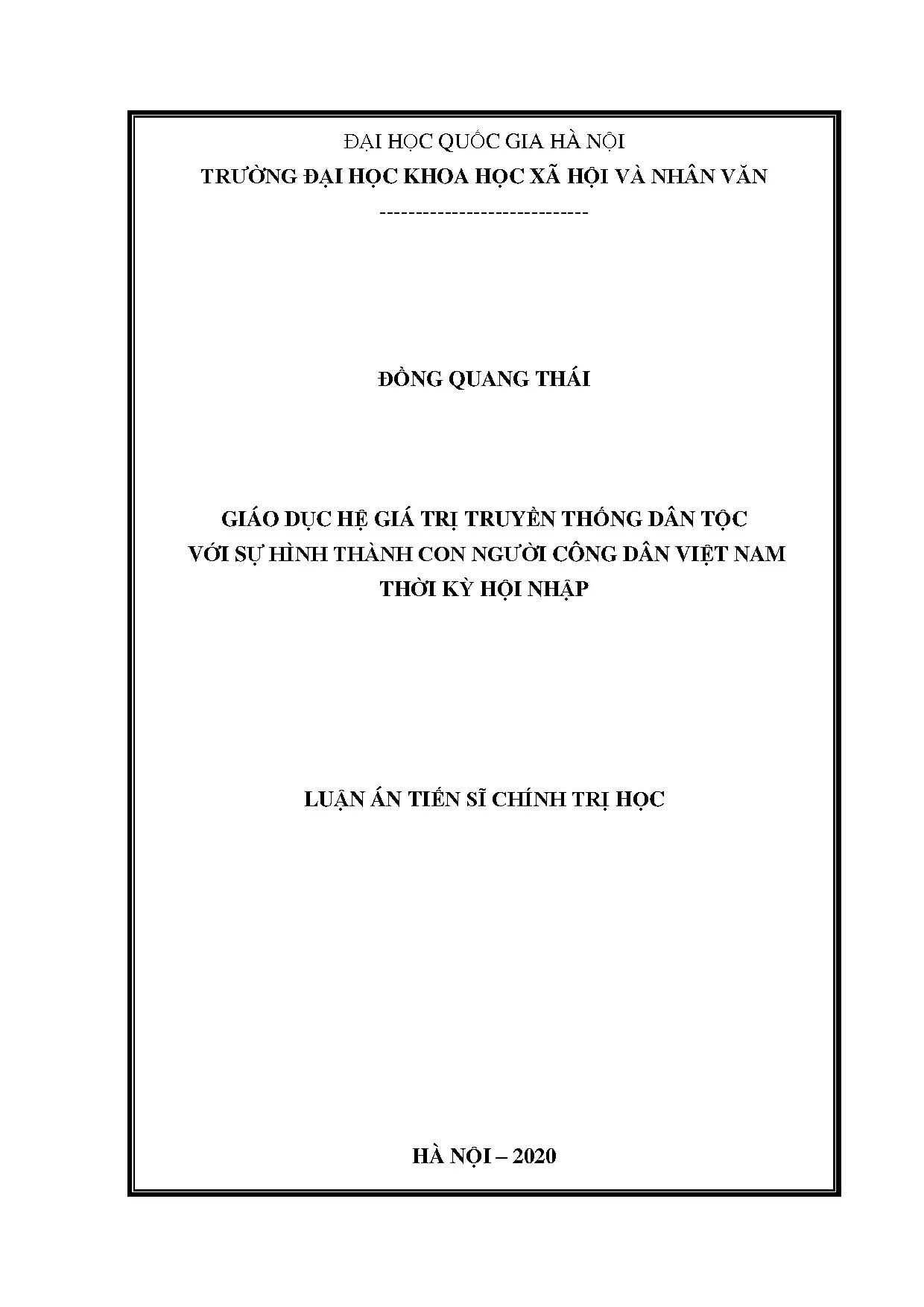 ĐẠI HỌC QUỐC GIA HÀ NỘI
TRƯỜNG ĐẠI HỌC KHOA HỌC XÃ HỘI VÀ NHÂN VĂN
-----------------------------

ĐỒNG QUANG THÁI

GIÁO DỤC HỆ GIÁ TRỊ TRUYỀN THỐNG DÂN TỘC
VỚI SỰ HÌNH THÀNH CON NGƯỜI CÔNG DÂN VIỆT NAM
THỜI KỲ HỘI NHẬP

LUẬN ÁN TIẾN SĨ CHÍNH TRỊ HỌC

HÀ NỘI – 2020